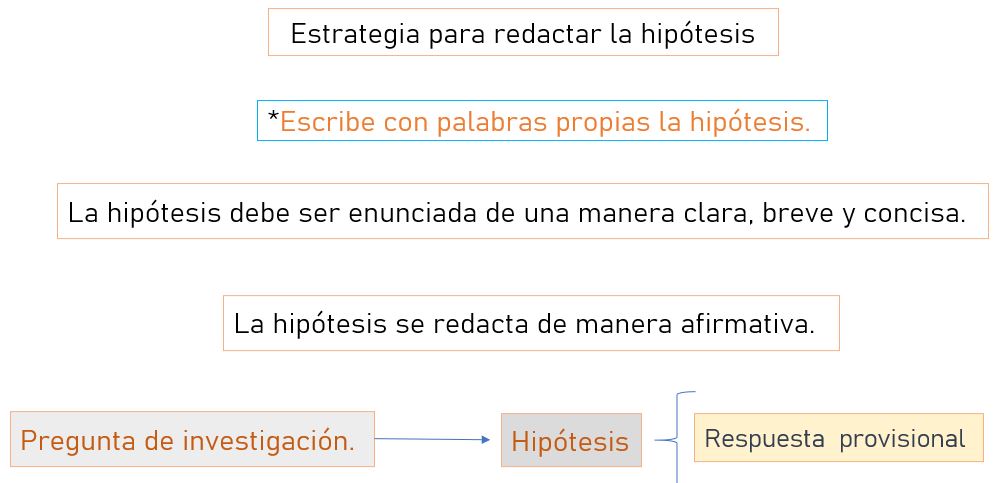 Estrategia para redactar la hipótesis

*Escribe con palabras propias la hipótesis.

La hipótesis debe ser enunciada de una manera clara, breve y concisa.

La hipótesis se redacta de manera afirmativa.

Pregunta de investigación.

Hipótesis

Respuesta provisional